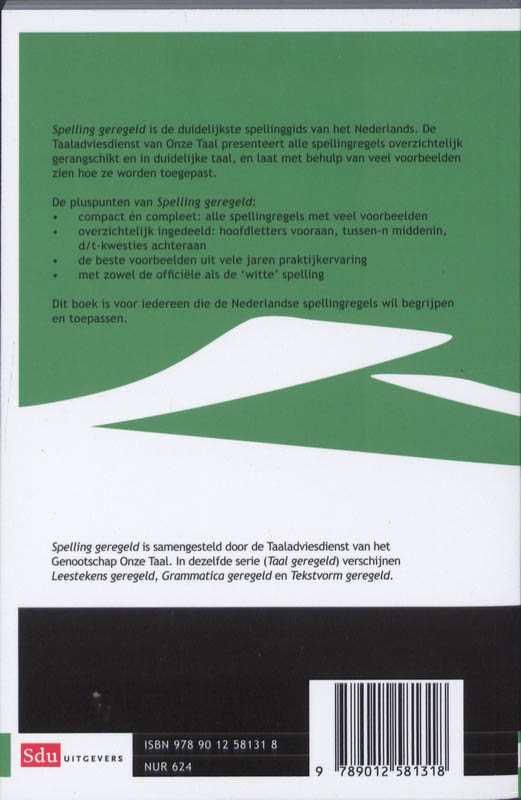 Spelling geregeld is de duidelijkste spellinggids van het Nederlands. De Taaladviesdienst van Onze Taal presenteert alle spellingregels overzichtelijk gerangschikt en in duidelijke taal, en laat met behulp van veel voorbeelden zien hoe ze worden toegepast.

De pluspunten van Spelling geregeld:
• compact én compleet: alle spellingregels met veel voorbeelden
• overzichtelijk ingedeeld: hoofdletters vooraan, tussen-n middenin, d/t-kwesties achteraan
• de beste voorbeelden uit vele jaren praktijkervaring
• met zowel de officiële als de 'witte' spelling

Dit boek is voor iedereen die de Nederlandse spellingregels wil begrijpen en toepassen.

Spelling geregeld is samengesteld door de Taaladviesdienst van het Genootschap Onze Taal. In dezelfde serie (Taal geregeld) verschijnen Leestekens geregeld, Grammatica geregeld en Tekstvorm geregeld.

Sdu UITGEVERS

ISBN 978 90 12 58131 8
NUR 624

9 789012 581318